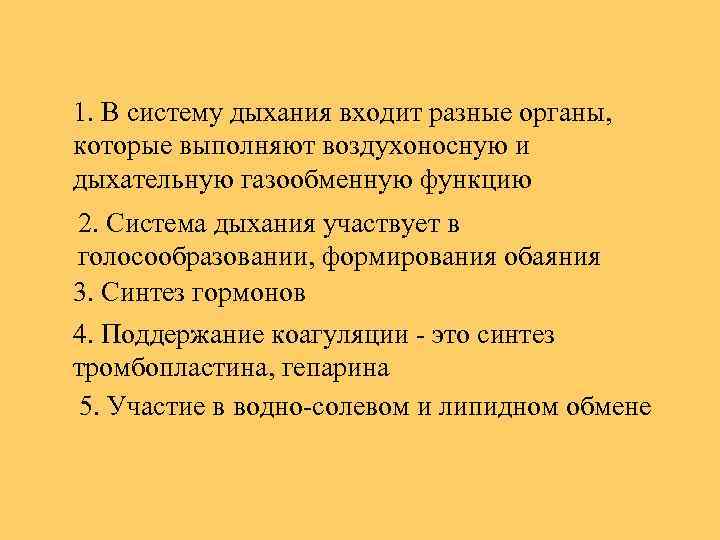 1. В систему дыхания входит разные органы, которые выполняют воздухоносную и дыхательную газообменную функцию

2. Система дыхания участвует в голосообразовании, формирования обаяния

3. Синтез гормонов

4. Поддержание коагуляции - это синтез тромбопластина, гепарина

5. Участие в водно-солевом и липидном обмене